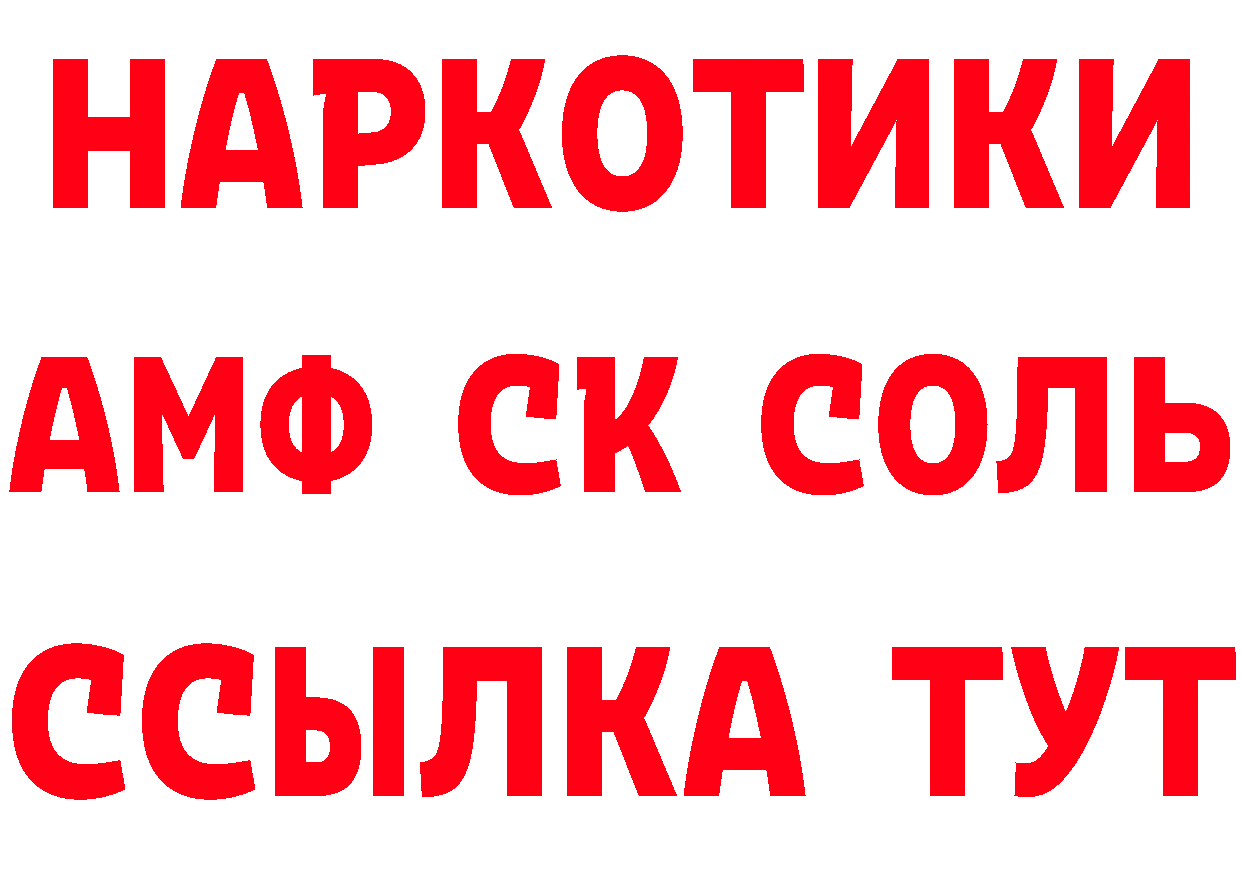 НАРКОТИКИ

АМФ СК СОЛЬ

ССЫЛКА ТУТ